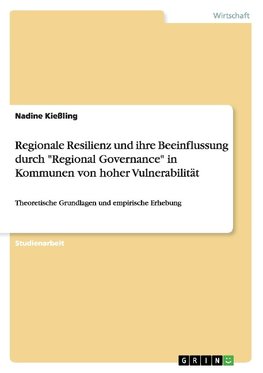 Wirtschaft

Nadine Kießling

Regionale Resilienz und ihre Beeinflussung durch "Regional Governance" in Kommunen von hoher Vulnerabilität

Theoretische Grundlagen und empirische Erhebung

Studienarbeit

GRIN